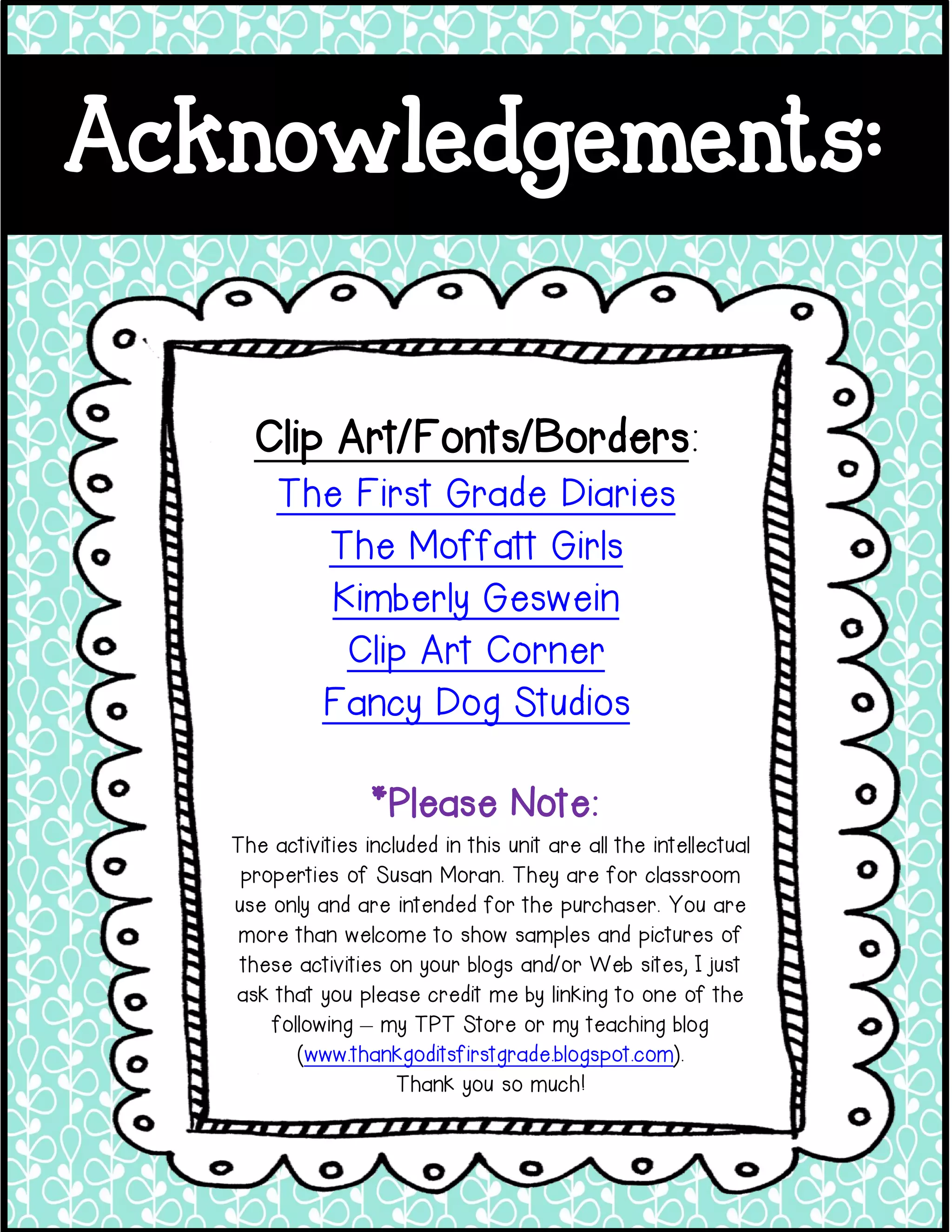 Acknowledgements:

Clip Art/Fonts/Borders:
The First Grade Diaries
The Moffatt Girls
Kimberly Geswein
Clip Art Corner
Fancy Dog Studios

*Please Note:
The activities included in this unit are all the intellectual properties of Susan Moran. They are for classroom use only and are intended for the purchaser. You are more than welcome to show samples and pictures of these activities on your blogs and/or Web sites, I just ask that you please credit me by linking to one of the following – my TPT Store or my teaching blog (www.thankgoditsfirstgrade.blogspot.com).
Thank you so much!